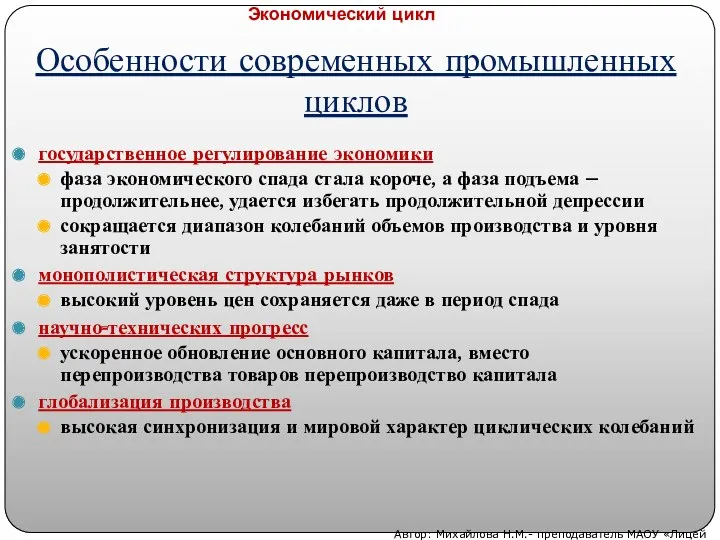 Экономический цикл

Особенности современных промышленных циклов

государственное регулирование экономики

фаза экономического спада стала короче, а фаза подъема – продолжительнее, удается избегать продолжительной депрессии

сокращается диапазон колебаний объемов производства и уровня занятости

монополистическая структура рынков

высокий уровень цен сохраняется даже в период спада

научно-технических прогресс

ускоренное обновление основного капитала, вместо перепроизводства товаров перепроизводство капитала

глобализация производства

высокая синхронизация и мировой характер циклических колебаний

Автор: Михайлова Н.М.- преподаватель МАОУ «Лицей